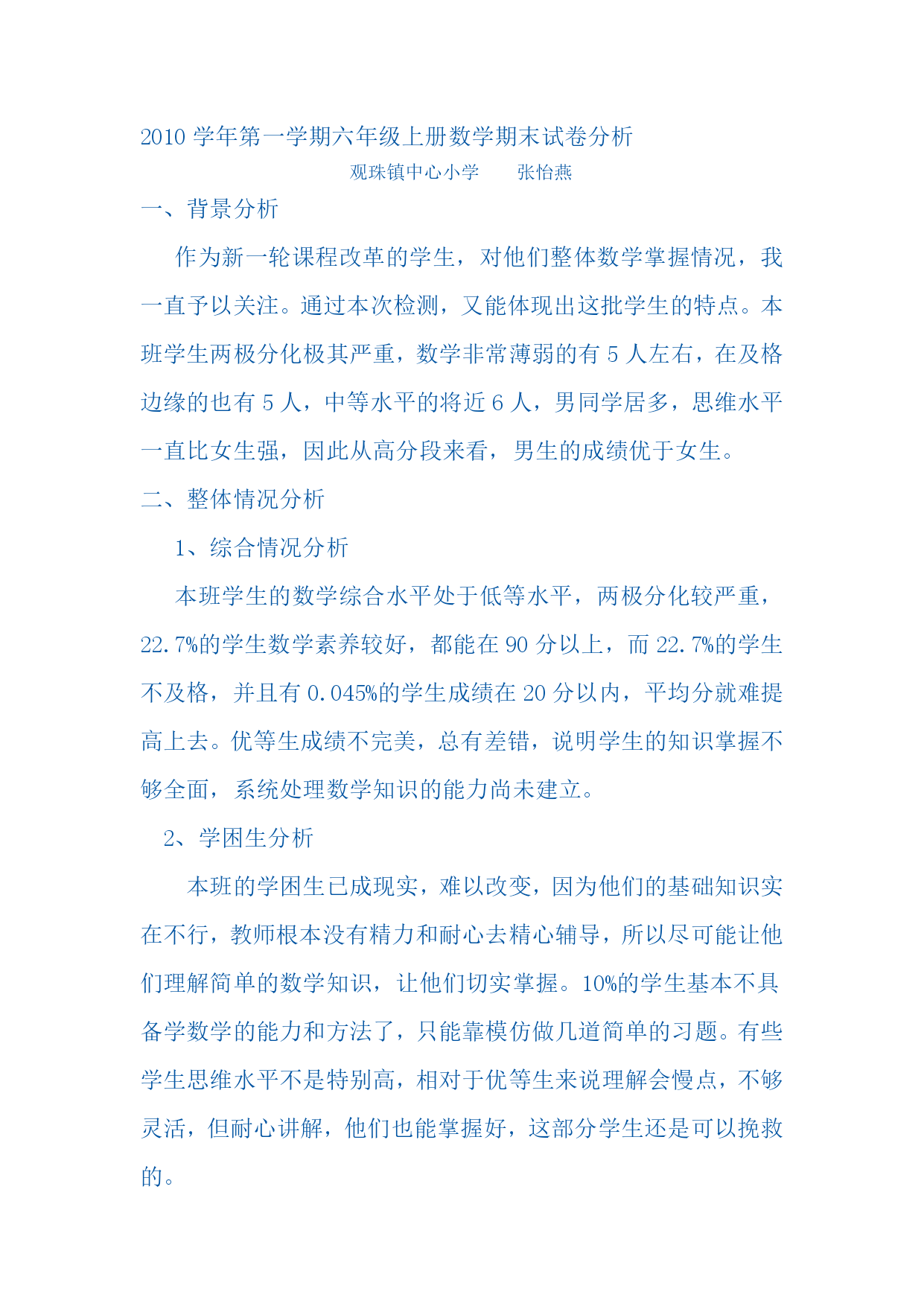 2010 学年第一学期六年级上册数学期末试卷分析

观珠镇中心小学　　张怡燕

一、背景分析

作为新一轮课程改革的学生，对他们整体数学掌握情况，我一直予以关注。通过本次检测，又能体现出这批学生的特点。本班学生两极分化极其严重，数学非常薄弱的有 5 人左右，在及格边缘的也有 5 人，中等水平的将近 6 人，男同学居多，思维水平一直比女生强，因此从高分段来看，男生的成绩优于女生。

二、整体情况分析

1、综合情况分析

本班学生的数学综合水平处于低等水平，两极分化较严重，22.7%的学生数学素养较好，都能在 90 分以上，而 22.7%的学生不及格，并且有 0.045%的学生成绩在 20 分以内，平均分就难提高上去。优等生成绩不完美，总有差错，说明学生的知识掌握不够全面，系统处理数学知识的能力尚未建立。

2、学困生分析

本班的学困生已成现实，难以改变，因为他们的基础知识实在不行，教师根本没有精力和耐心去精心辅导，所以尽可能让他们理解简单的数学知识，让他们切实掌握。10%的学生基本不具备学数学的能力和方法了，只能靠模仿做几道简单的习题。有些学生思维水平不是特别高，相对于优等生来说理解会慢点，不够灵活，但耐心讲解，他们也能掌握好，这部分学生还是可以挽救的。